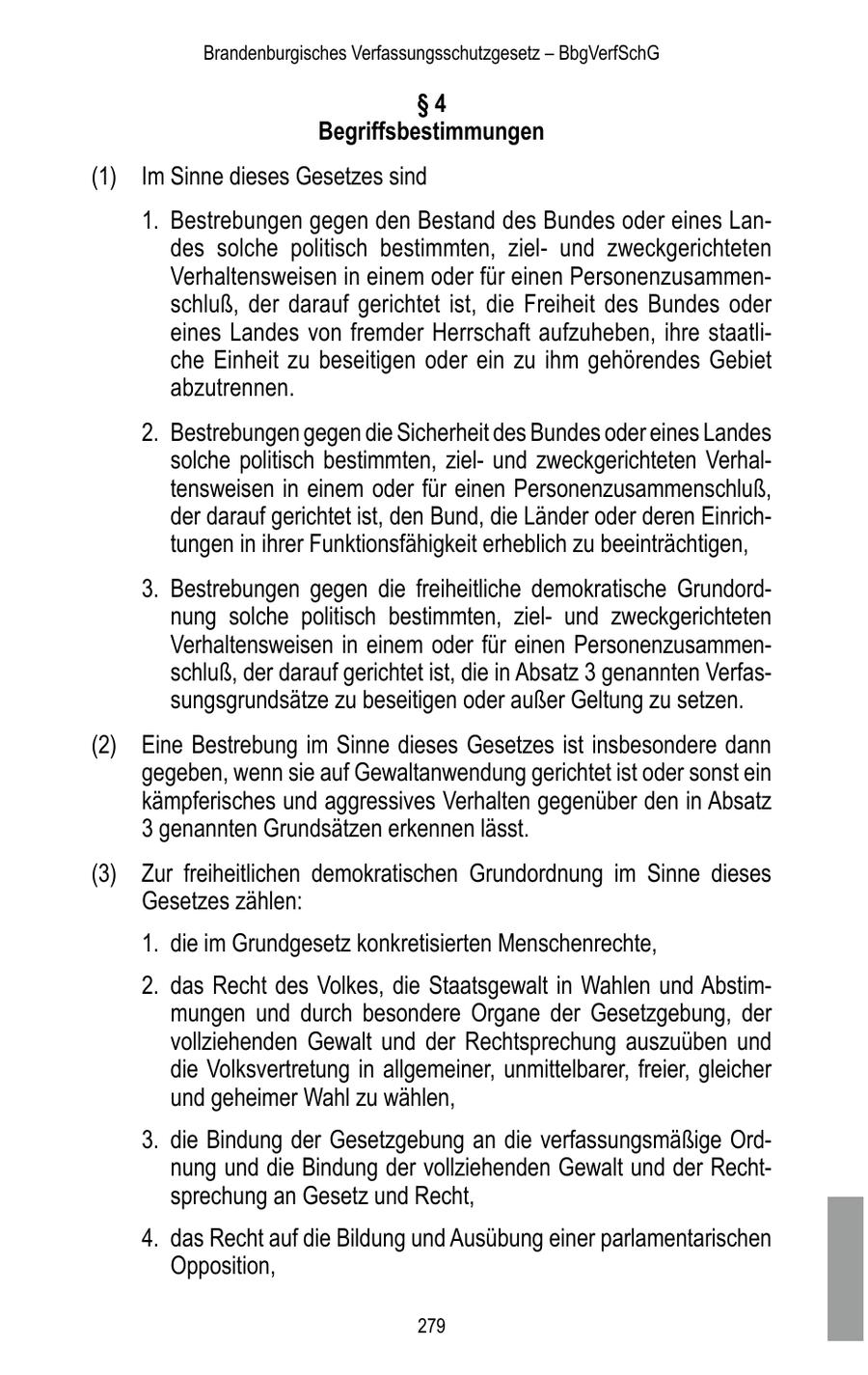 Brandenburgisches Verfassungsschutzgesetz – BbgVerfSchG

§ 4
Begriffsbestimmungen

(1) Im Sinne dieses Gesetzes sind

1. Bestrebungen gegen den Bestand des Bundes oder eines Landes solche politisch bestimmten, ziel- und zweckgerichteten Verhaltensweisen in einem oder für einen Personenzusammenschluß, der darauf gerichtet ist, die Freiheit des Bundes oder eines Landes von fremder Herrschaft aufzuheben, ihre staatliche Einheit zu beseitigen oder ein zu ihm gehörendes Gebiet abzutrennen.

2. Bestrebungen gegen die Sicherheit des Bundes oder eines Landes solche politisch bestimmten, ziel- und zweckgerichteten Verhaltensweisen in einem oder für einen Personenzusammenschluß, der darauf gerichtet ist, den Bund, die Länder oder deren Einrichtungen in ihrer Funktionsfähigkeit erheblich zu beeinträchtigen,

3. Bestrebungen gegen die freiheitliche demokratische Grundordnung solche politisch bestimmten, ziel- und zweckgerichteten Verhaltensweisen in einem oder für einen Personenzusammenschluß, der darauf gerichtet ist, die in Absatz 3 genannten Verfassungsgrundsätze zu beseitigen oder außer Geltung zu setzen.

(2) Eine Bestrebung im Sinne dieses Gesetzes ist insbesondere dann gegeben, wenn sie auf Gewaltanwendung gerichtet ist oder sonst ein kämpferisches und aggressives Verhalten gegenüber den in Absatz 3 genannten Grundsätzen erkennen lässt.

(3) Zur freiheitlichen demokratischen Grundordnung im Sinne dieses Gesetzes zählen:

1. die im Grundgesetz konkretisierten Menschenrechte,

2. das Recht des Volkes, die Staatsgewalt in Wahlen und Abstimmungen und durch besondere Organe der Gesetzgebung, der vollziehenden Gewalt und der Rechtsprechung auszuüben und die Volksvertretung in allgemeiner, unmittelbarer, freier, gleicher und geheimer Wahl zu wählen,

3. die Bindung der Gesetzgebung an die verfassungsmäßige Ordnung und die Bindung der vollziehenden Gewalt und der Rechtsprechung an Gesetz und Recht,

4. das Recht auf die Bildung und Ausübung einer parlamentarischen Opposition,

279